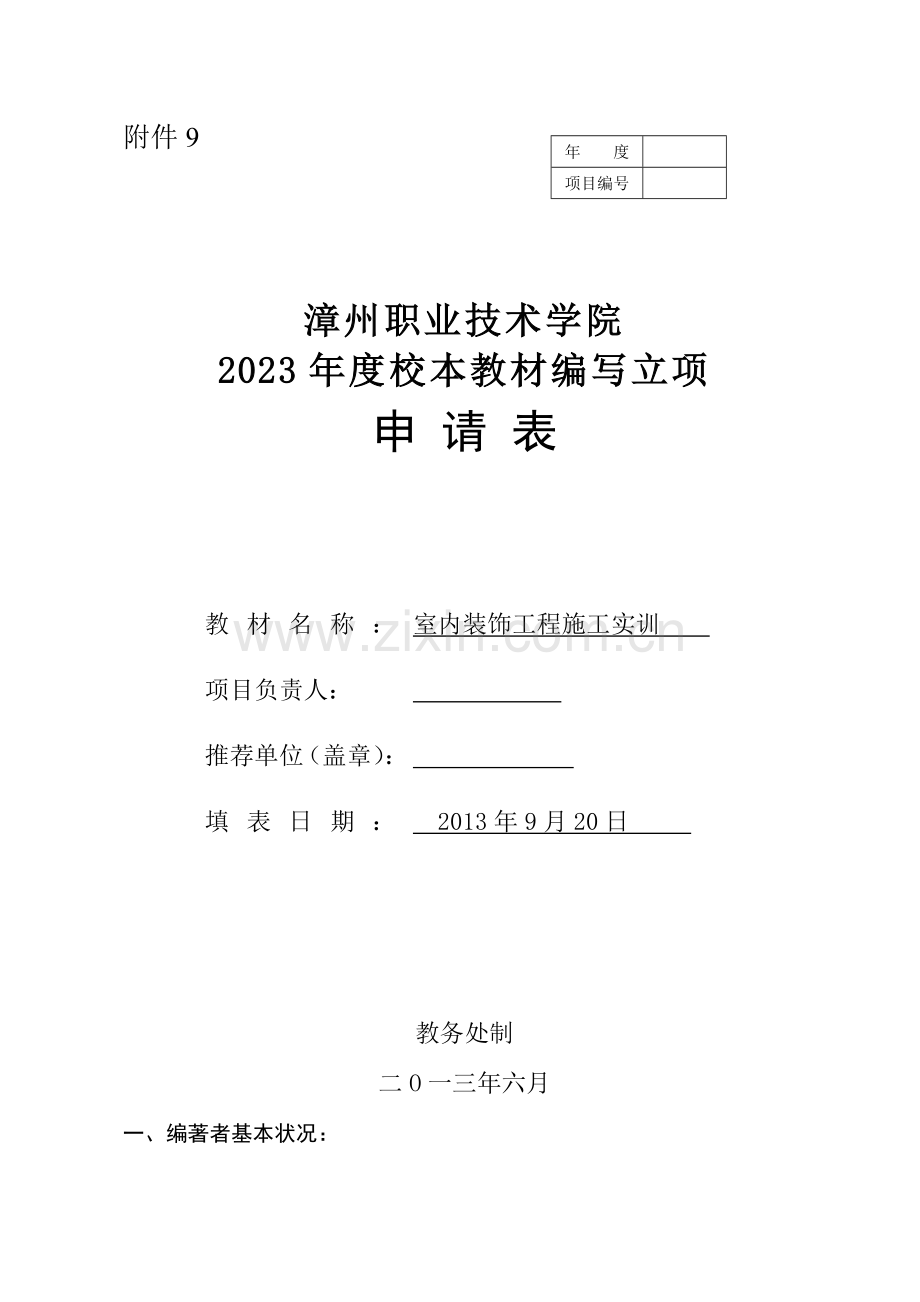 附件 9

| 年　度 | |
|---|---|
| 项目编号 | |

漳州职业技术学院
2023 年度校本教材编写立项
申 请 表

教 材 名 称 ：室内装饰工程施工实训

项目负责人：

推荐单位（盖章）：

填 表 日 期 ： 2013 年 9 月 20 日

www.zixin.com.cn

教务处制

二 0 一三年六月

一、编著者基本状况：